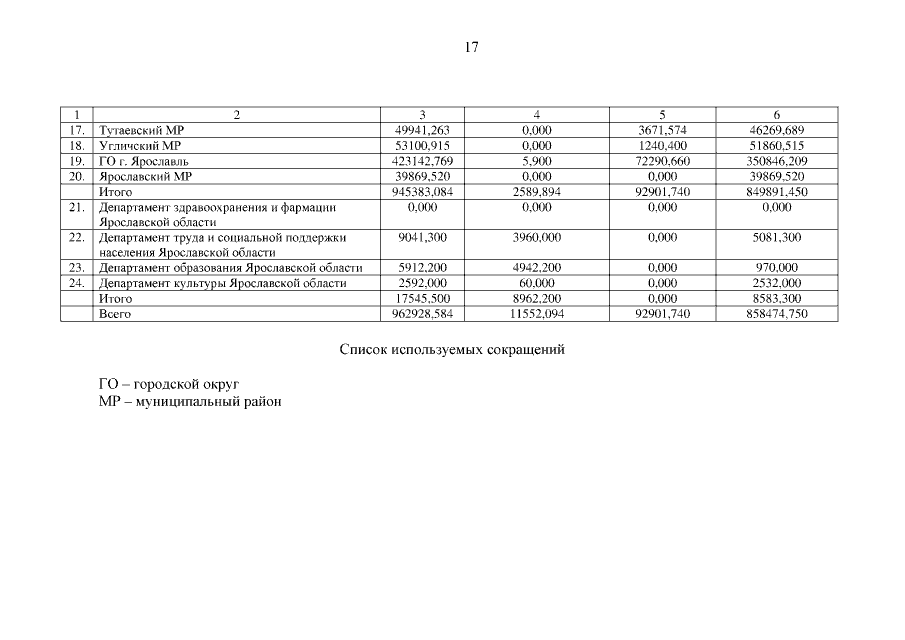 17

| 1 | 2 | 3 | 4 | 5 | 6 |
|---|---|---|---|---|---|
| 17. | Тутаевский МР | 49941,263 | 0,000 | 3671,574 | 46269,689 |
| 18. | Угличский МР | 53100,915 | 0,000 | 1240,400 | 51860,515 |
| 19. | ГО г. Ярославль | 423142,769 | 5,900 | 72290,660 | 350846,209 |
| 20. | Ярославский МР | 39869,520 | 0,000 | 0,000 | 39869,520 |
| | Итого | 945383,084 | 2589,894 | 92901,740 | 849891,450 |
| 21. | Департамент здравоохранения и фармации Ярославской области | 0,000 | 0,000 | 0,000 | 0,000 |
| 22. | Департамент труда и социальной поддержки населения Ярославской области | 9041,300 | 3960,000 | 0,000 | 5081,300 |
| 23. | Департамент образования Ярославской области | 5912,200 | 4942,200 | 0,000 | 970,000 |
| 24. | Департамент культуры Ярославской области | 2592,000 | 60,000 | 0,000 | 2532,000 |
| | Итого | 17545,500 | 8962,200 | 0,000 | 8583,300 |
| | Всего | 962928,584 | 11552,094 | 92901,740 | 858474,750 |

Список используемых сокращений

ГО – городской округ
МР – муниципальный район